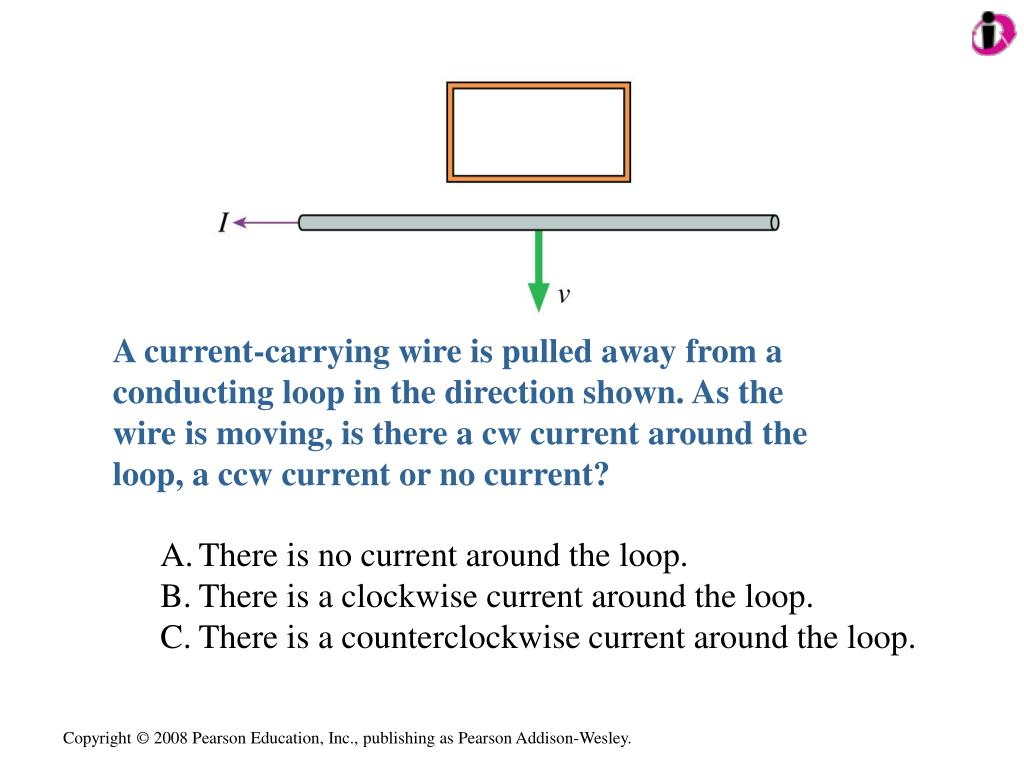 $I$

$v$

A current-carrying wire is pulled away from a conducting loop in the direction shown. As the wire is moving, is there a cw current around the loop, a ccw current or no current?

A. There is no current around the loop.
B. There is a clockwise current around the loop.
C. There is a counterclockwise current around the loop.

Copyright © 2008 Pearson Education, Inc., publishing as Pearson Addison-Wesley.